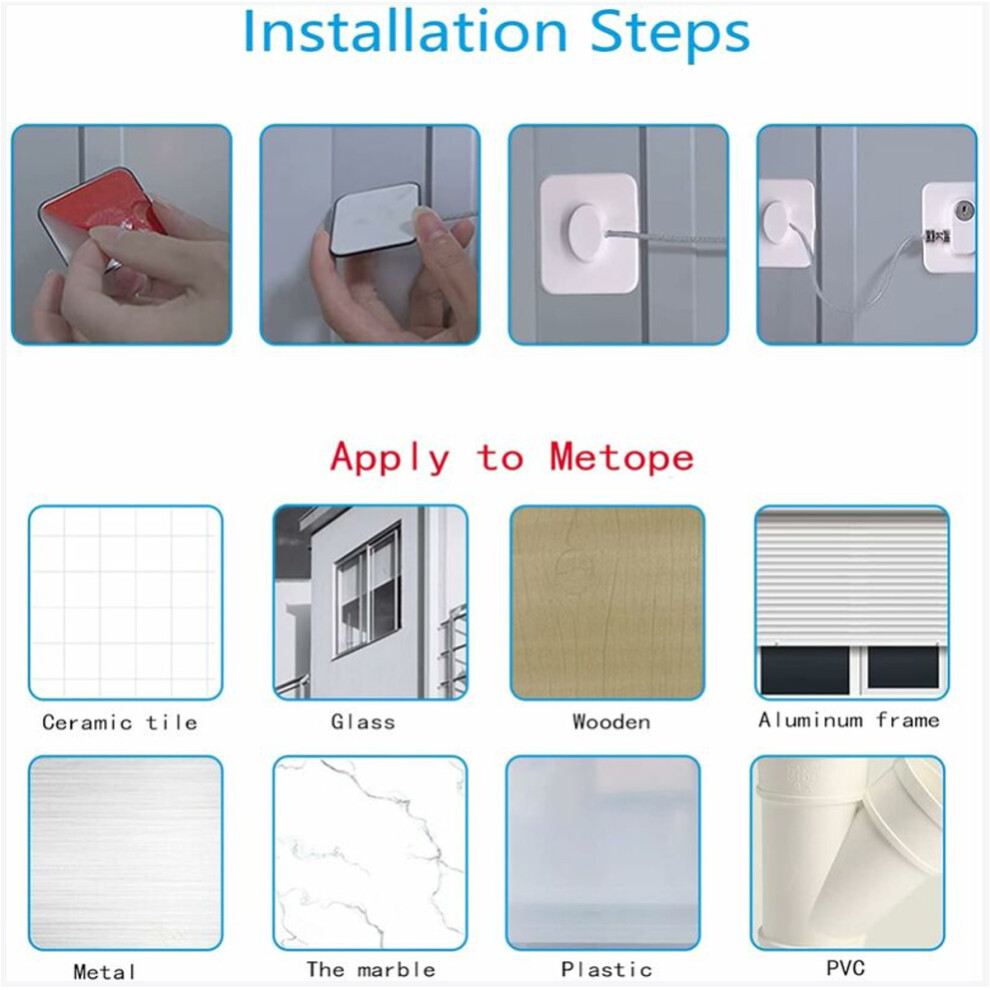 Installation Steps

Apply to Metope

Ceramic tile

Glass

Wooden

Aluminum frame

Metal

The marble

Plastic

PVC